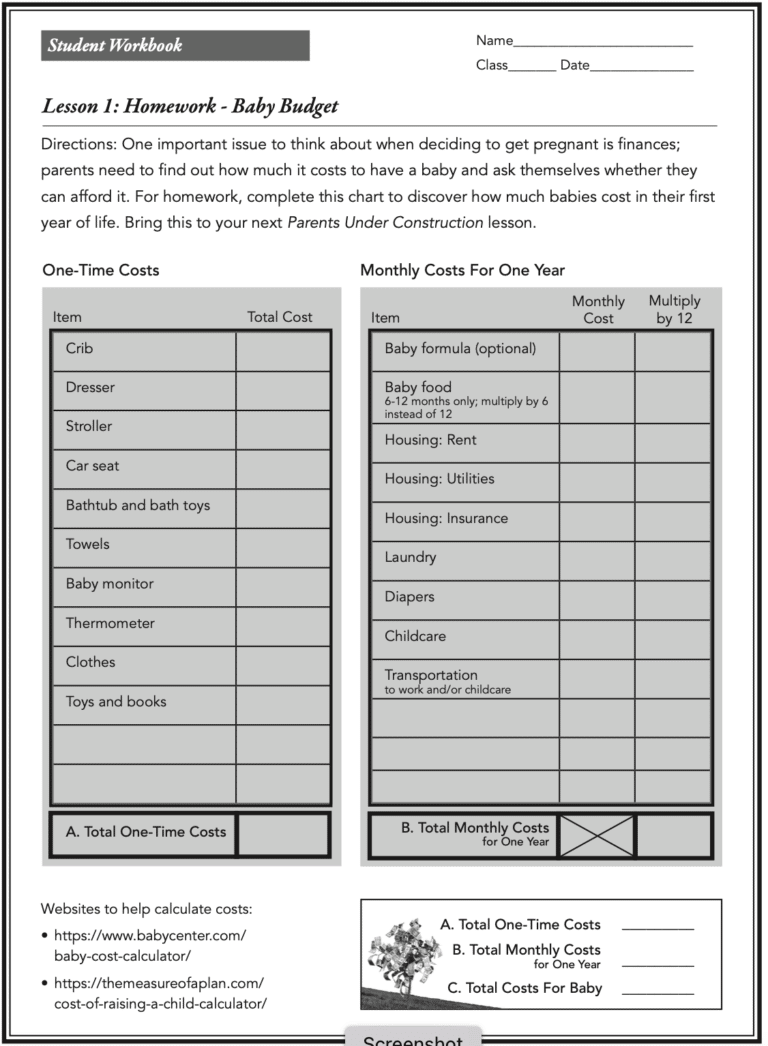 Student Workbook

Name________________________
Class_______ Date______________

Lesson 1: Homework - Baby Budget

Directions: One important issue to think about when deciding to get pregnant is finances; parents need to find out how much it costs to have a baby and ask themselves whether they can afford it. For homework, complete this chart to discover how much babies cost in their first year of life. Bring this to your next Parents Under Construction lesson.

One-Time Costs

| Item | Total Cost |
|---|---|
| Crib | |
| Dresser | |
| Stroller | |
| Car seat | |
| Bathtub and bath toys | |
| Towels | |
| Baby monitor | |
| Thermometer | |
| Clothes | |
| Toys and books | |
| | |
| | |
| A. Total One-Time Costs | |

Monthly Costs For One Year

| Item | Monthly Cost | Multiply by 12 |
|---|---|---|
| Baby formula (optional) | | |
| Baby food 6-12 months only; multiply by 6 instead of 12 | | |
| Housing: Rent | | |
| Housing: Utilities | | |
| Housing: Insurance | | |
| Laundry | | |
| Diapers | | |
| Childcare | | |
| Transportation to work and/or childcare | | |
| | | |
| | | |
| | | |
| B. Total Monthly Costs for One Year | | |

Websites to help calculate costs:
• https://www.babycenter.com/baby-cost-calculator/
• https://themeasureofaplan.com/cost-of-raising-a-child-calculator/

A. Total One-Time Costs __________
B. Total Monthly Costs for One Year __________
C. Total Costs For Baby __________

Screenshot